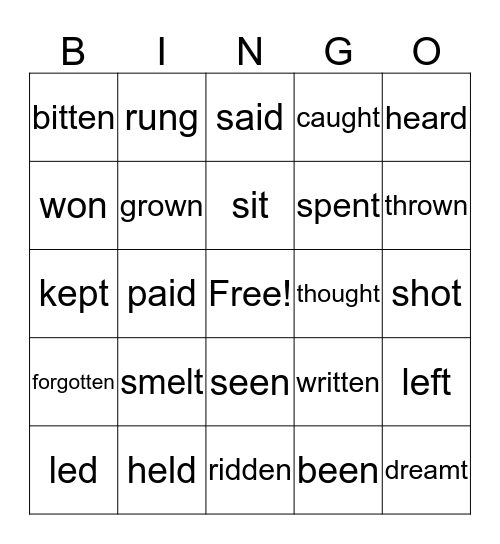 | B | I | N | G | O |
|---|---|---|---|---|
| bitten | rung | said | caught | heard |
| won | grown | sit | spent | thrown |
| kept | paid | Free! | thought | shot |
| forgotten | smelt | seen | written | left |
| led | held | ridden | been | dreamt |